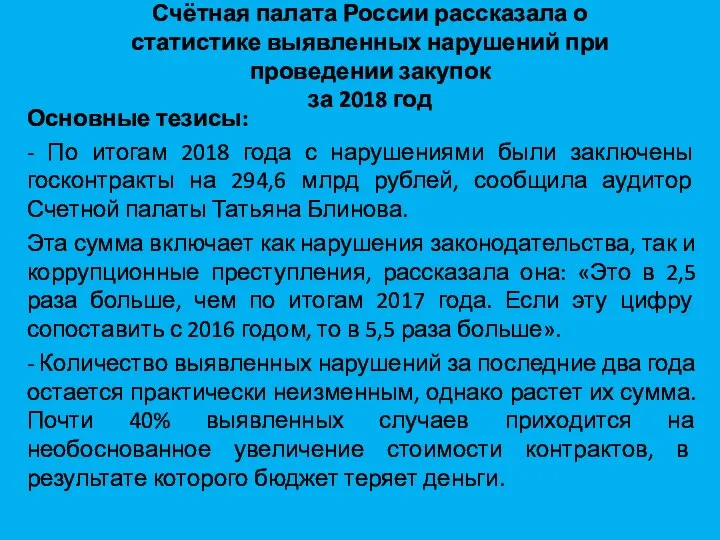 Счётная палата России рассказала о статистике выявленных нарушений при проведении закупок
за 2018 год

Основные тезисы:

- По итогам 2018 года с нарушениями были заключены госконтракты на 294,6 млрд рублей, сообщила аудитор Счетной палаты Татьяна Блинова.

Эта сумма включает как нарушения законодательства, так и коррупционные преступления, рассказала она: «Это в 2,5 раза больше, чем по итогам 2017 года. Если эту цифру сопоставить с 2016 годом, то в 5,5 раза больше».

- Количество выявленных нарушений за последние два года остается практически неизменным, однако растет их сумма. Почти 40% выявленных случаев приходится на необоснованное увеличение стоимости контрактов, в результате которого бюджет теряет деньги.